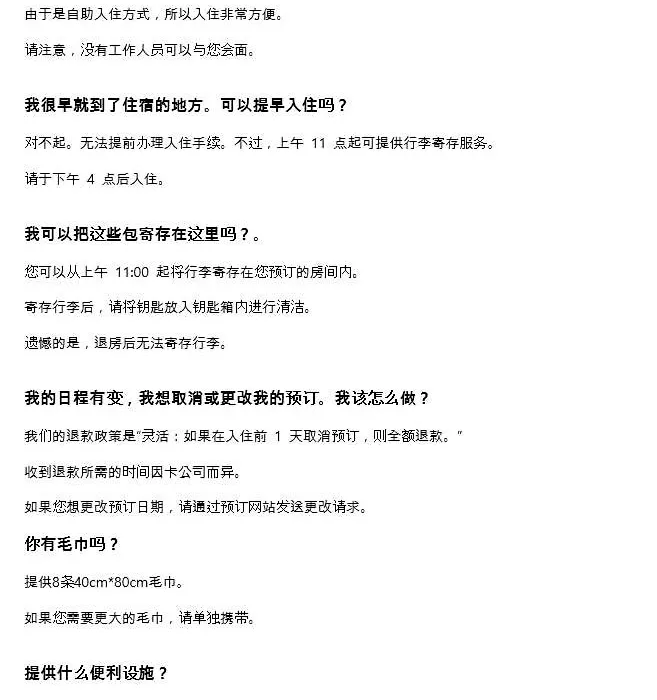 由于是自助入住方式，所以入住非常方便。

请注意，没有工作人员可以与您会面。

我很早就到了住宿的地方。可以提早入住吗？

对不起。无法提前办理入住手续。不过，上午 11 点起可提供行李寄存服务。

请于下午 4 点后入住。

我可以把这些包寄存在这里吗？。

您可以从上午 11:00 起将行李寄存在您预订的房间内。

寄存行李后，请将钥匙放入钥匙箱内进行清洁。

遗憾的是，退房后无法寄存行李。

我的日程有变，我想取消或更改我的预订。我该怎么做？

我们的退款政策是“灵活：如果在入住前 1 天取消预订，则全额退款。”

收到退款所需的时间因卡公司而异。

如果您想更改预订日期，请通过预订网站发送更改请求。

你有毛巾吗？

提供8条40cm*80cm毛巾。

如果您需要更大的毛巾，请单独携带。

提供什么便利设施？